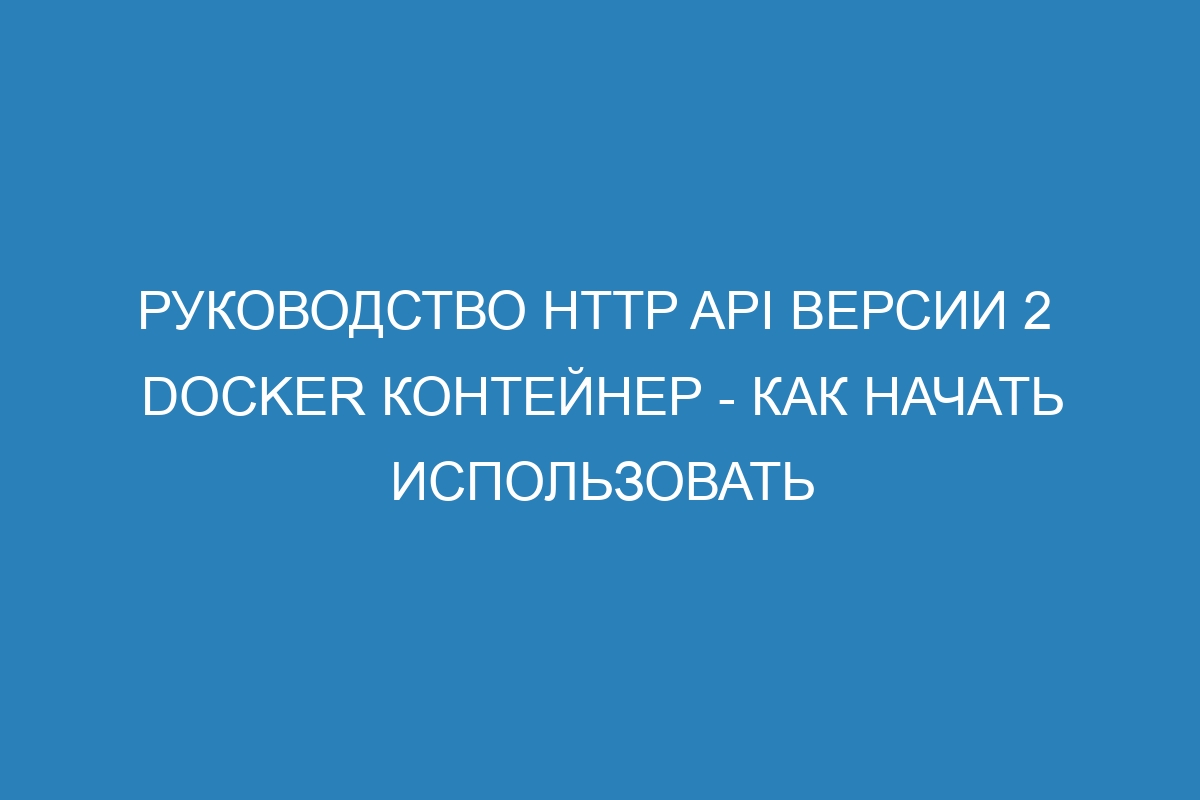 РУКОВОДСТВО HTTP API ВЕРСИИ 2 DOCKER КОНТЕЙНЕР - КАК НАЧАТЬ ИСПОЛЬЗОВАТЬ